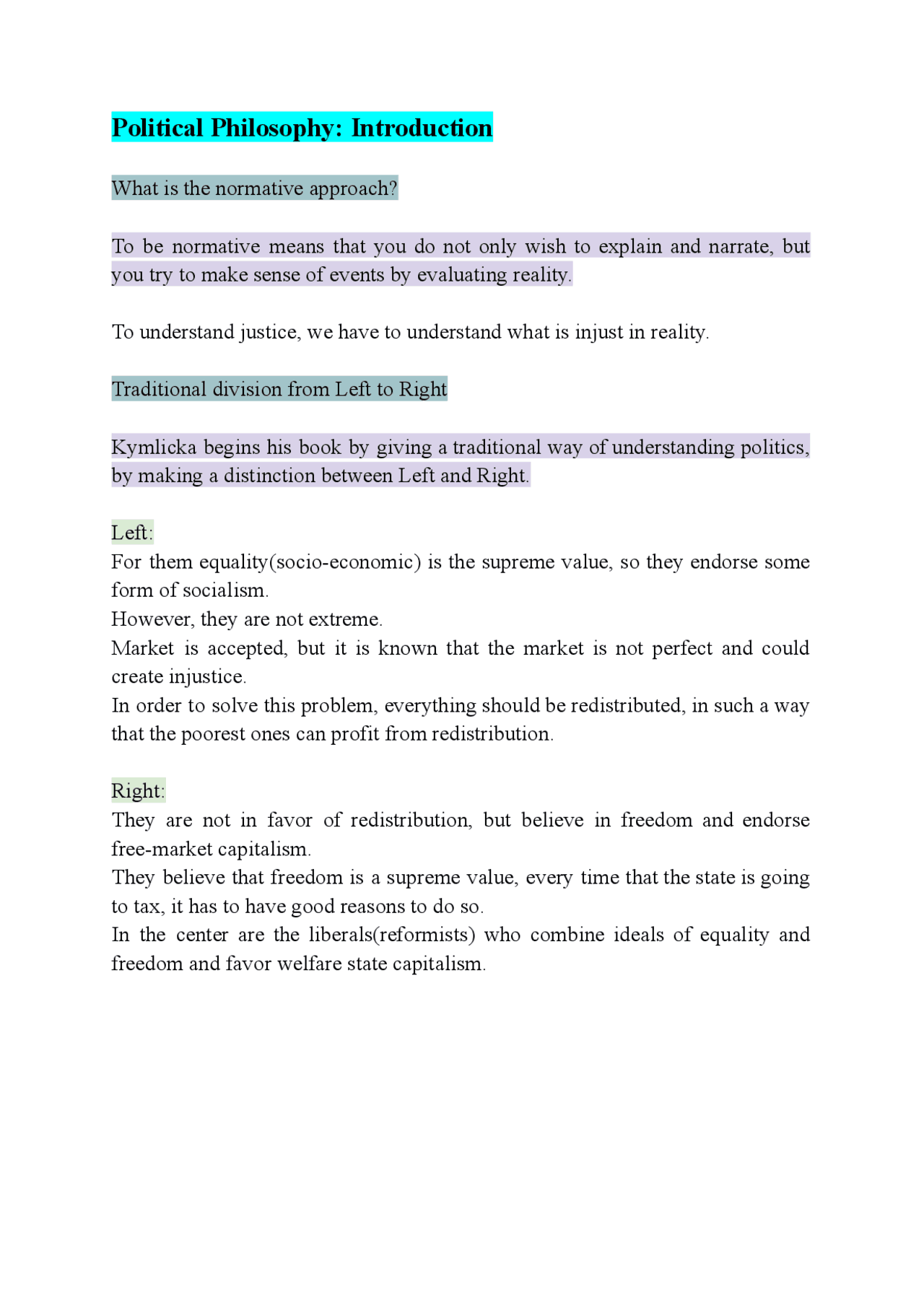 Political Philosophy: Introduction

What is the normative approach?

To be normative means that you do not only wish to explain and narrate, but you try to make sense of events by evaluating reality.

To understand justice, we have to understand what is injust in reality.

Traditional division from Left to Right

Kymlicka begins his book by giving a traditional way of understanding politics, by making a distinction between Left and Right.

Left:
For them equality(socio-economic) is the supreme value, so they endorse some form of socialism.
However, they are not extreme.
Market is accepted, but it is known that the market is not perfect and could create injustice.
In order to solve this problem, everything should be redistributed, in such a way that the poorest ones can profit from redistribution.

Right:
They are not in favor of redistribution, but believe in freedom and endorse free-market capitalism.
They believe that freedom is a supreme value, every time that the state is going to tax, it has to have good reasons to do so.
In the center are the liberals(reformists) who combine ideals of equality and freedom and favor welfare state capitalism.